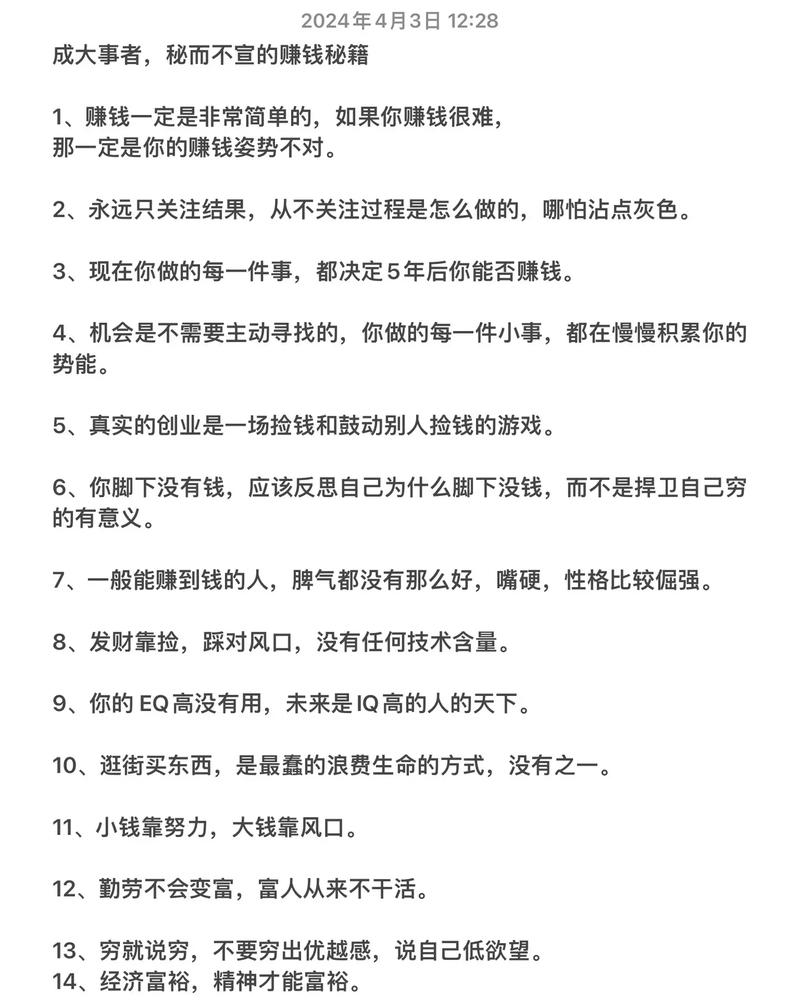 2024年4月3日 12:28

成大事者，秘而不宣的赚钱秘籍

1、赚钱一定是非常简单的，如果你赚钱很难，
那一定是你的赚钱姿势不对。

2、永远只关注结果，从不关注过程是怎么做的，哪怕沾点灰色。

3、现在你做的每一件事，都决定5年后你能否赚钱。

4、机会是不需要主动寻找的，你做的每一件小事，都在慢慢积累你的势能。

5、真实的创业是一场捡钱和鼓动别人捡钱的游戏。

6、你脚下没有钱，应该反思自己为什么脚下没钱，而不是捍卫自己穷的有意义。

7、一般能赚到钱的人，脾气都没有那么好，嘴硬，性格比较倔强。

8、发财靠捡，踩对风口，没有任何技术含量。

9、你的EQ高没有用，未来是IQ高的人的天下。

10、逛街买东西，是最蠢的浪费生命的方式，没有之一。

11、小钱靠努力，大钱靠风口。

12、勤劳不会变富，富人从来不干活。

13、穷就说穷，不要穷出优越感，说自己低欲望。
14、经济富裕，精神才能富裕。